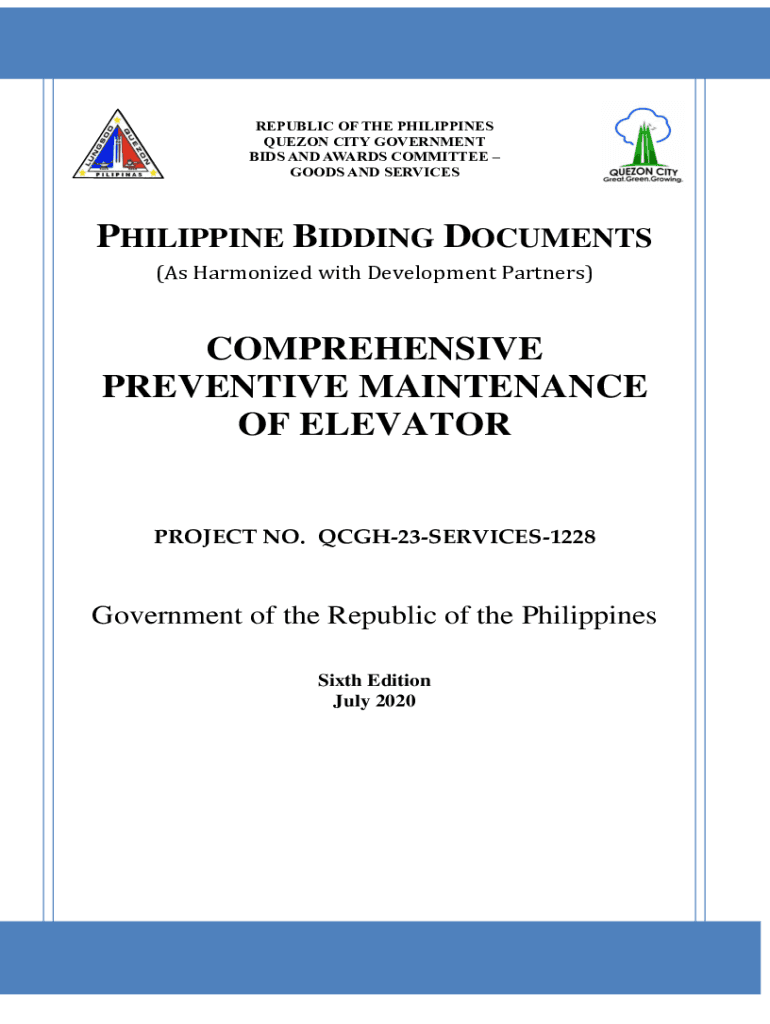 LUNGSOD QUEZON
PILIPINAS

REPUBLIC OF THE PHILIPPINES
QUEZON CITY GOVERNMENT
BIDS AND AWARDS COMMITTEE –
GOODS AND SERVICES

QUEZON CITY
Great.Green.Growing.

PHILIPPINE BIDDING DOCUMENTS
(As Harmonized with Development Partners)

COMPREHENSIVE PREVENTIVE MAINTENANCE OF ELEVATOR

PROJECT NO. QCGH-23-SERVICES-1228

Government of the Republic of the Philippines

Sixth Edition
July 2020